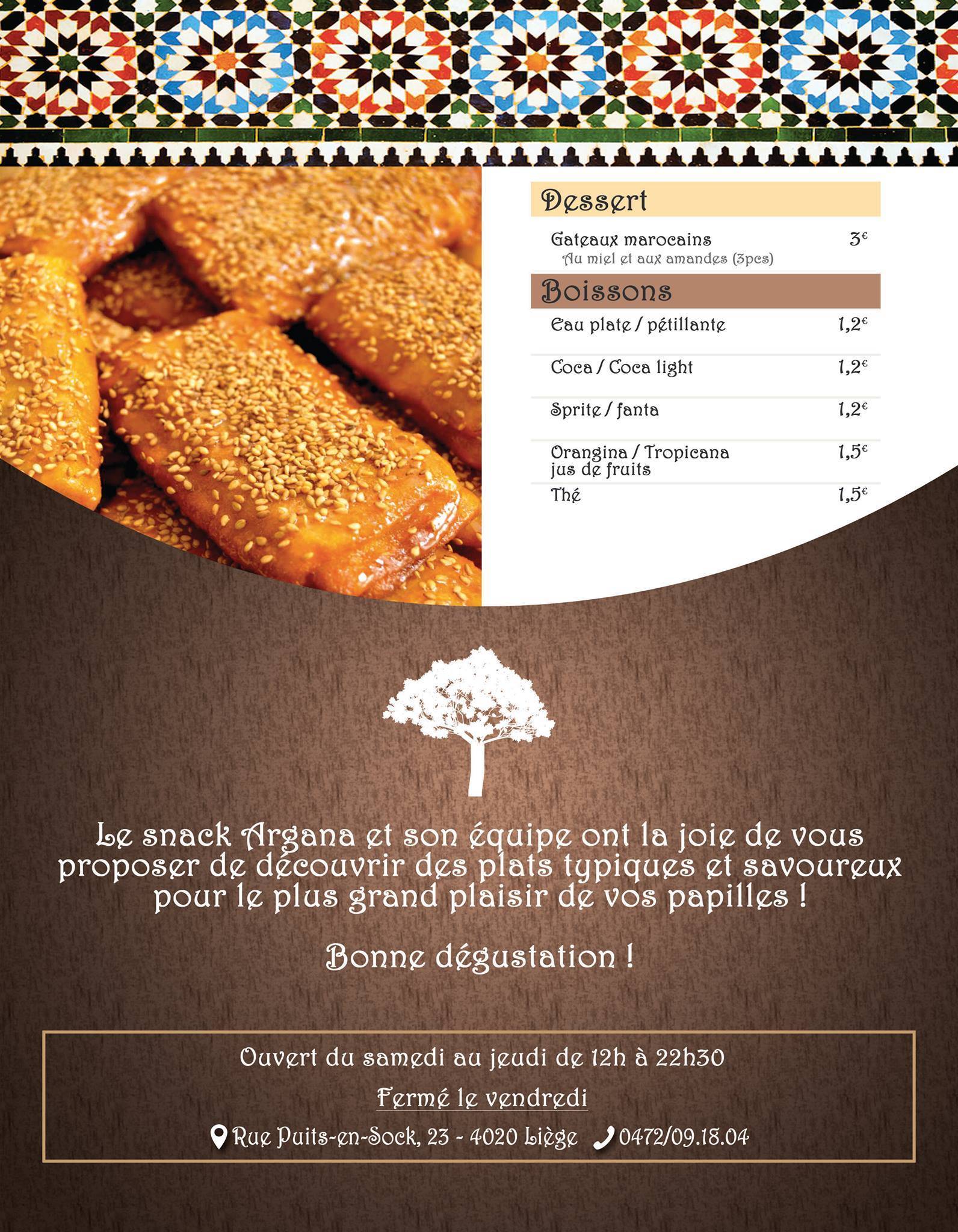 Dessert

Gateaux marocains 3€
Au miel et aux amandes (3pcs)

Boissons

Eau plate / pétillante 1,2€

Coca / Coca light 1,2€

Sprite / fanta 1,2€

Orangina / Tropicana jus de fruits 1,5€

Thé 1,5€

Le snack Argana et son équipe ont la joie de vous proposer de découvrir des plats typiques et savoureux pour le plus grand plaisir de vos papilles !

Bonne dégustation !

Ouvert du samedi au jeudi de 12h à 22h30

Fermé le vendredi

Rue Puits-en-Sock, 23 - 4020 Liège 0472/09.18.04